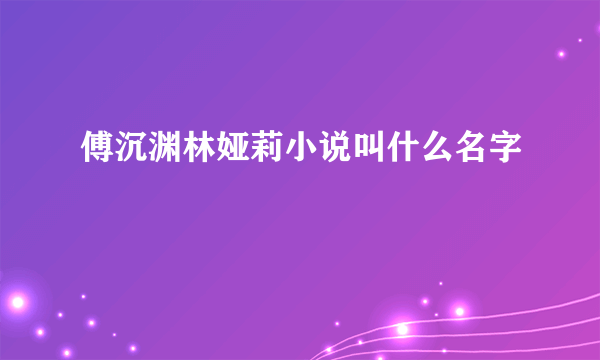 傅沉渊林娅莉小说叫什么名字